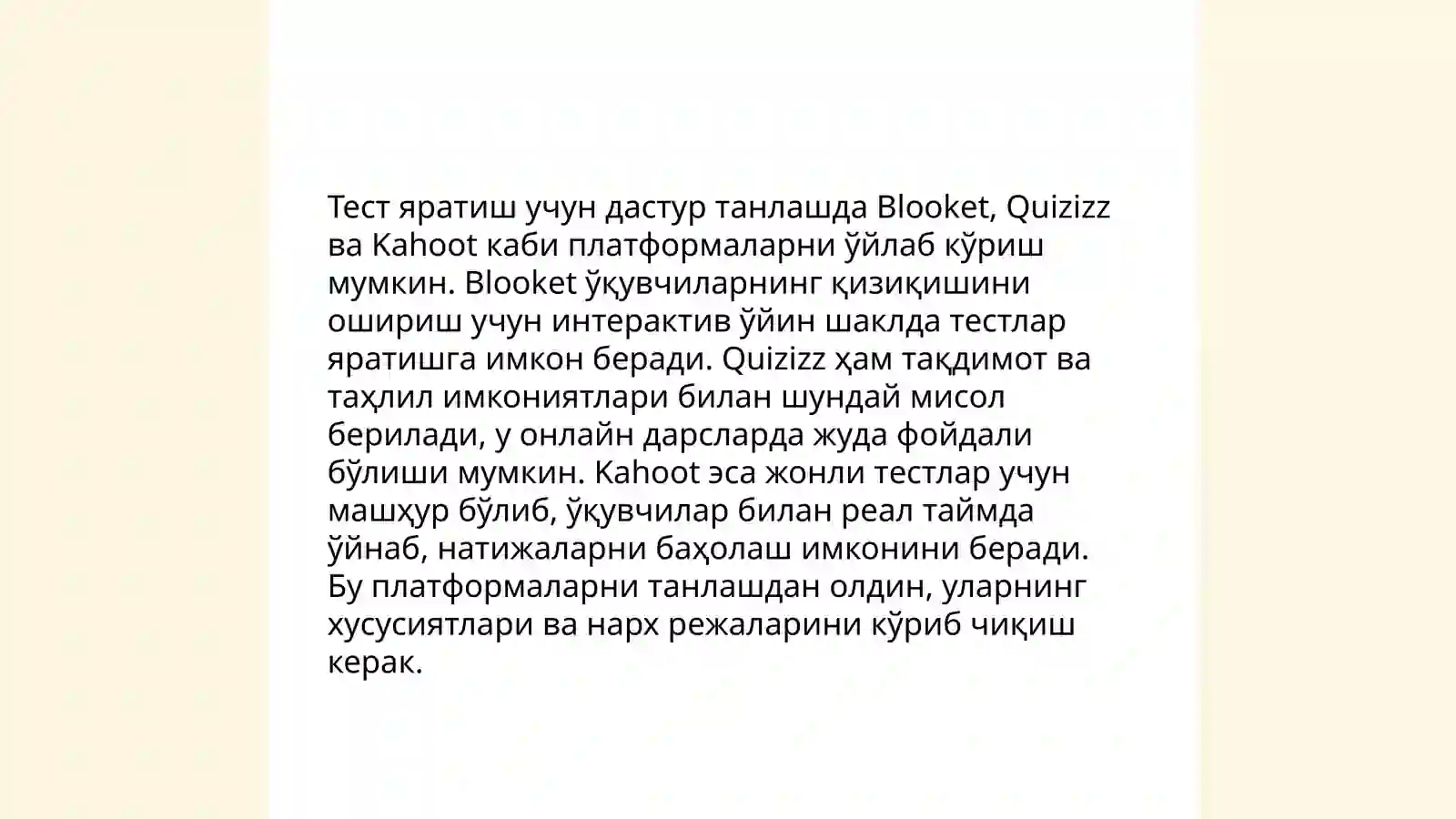 Тест яратиш учун дастур танлашда Blooket, Quizizz ва Kahoot каби платформаларни ўйлаб кўриш мумкин. Blooket ўқувчиларнинг қизиқишини ошириш учун интерактив ўйин шаклда тестлар яратишга имкон беради. Quizizz ҳам тақдимот ва таҳлил имкониятлари билан шундай мисол берилади, у онлайн дарсларда жуда фойдали бўлиши мумкин. Kahoot эса жонли тестлар учун машҳур бўлиб, ўқувчилар билан реал таймда ўйнаб, натижаларни баҳолаш имконини беради. Бу платформаларни танлашдан олдин, уларнинг хусусиятлари ва нарх режаларини кўриб чиқиш керак.